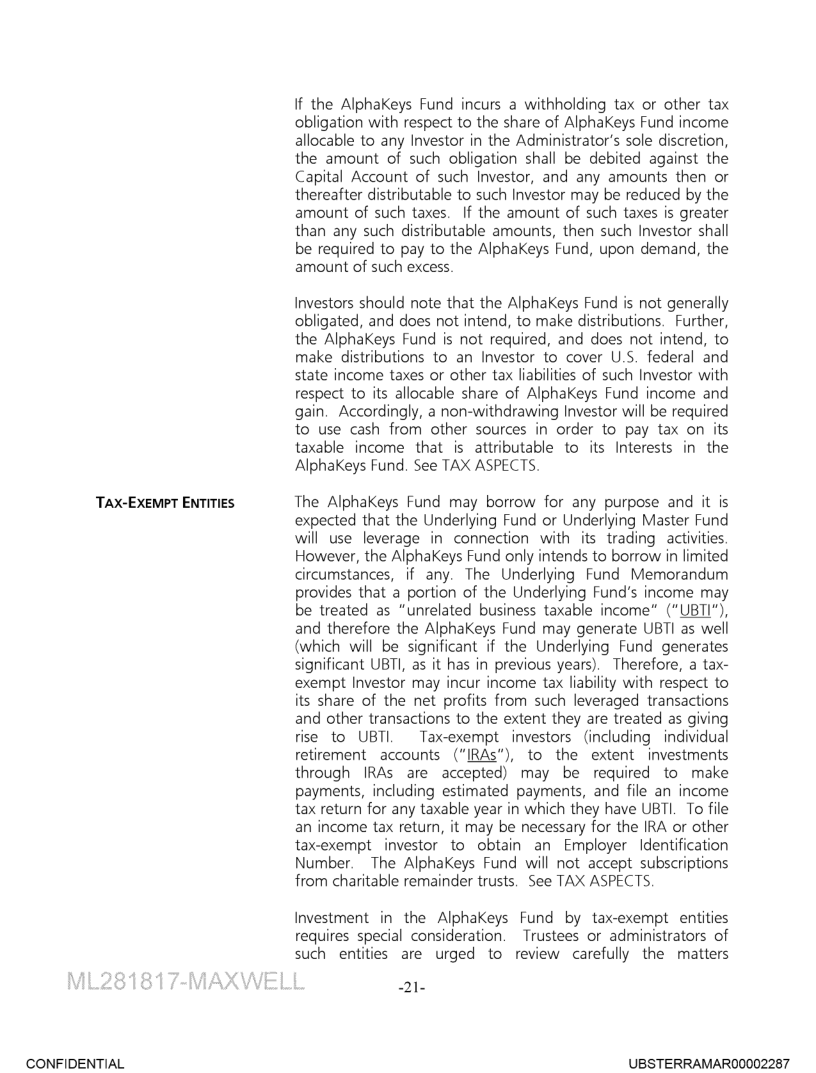 If the AlphaKeys Fund incurs a withholding tax or other tax obligation with respect to the share of AlphaKeys Fund income allocable to any Investor in the Administrator's sole discretion, the amount of such obligation shall be debited against the Capital Account of such Investor, and any amounts then or thereafter distributable to such Investor may be reduced by the amount of such taxes. If the amount of such taxes is greater than any such distributable amounts, then such Investor shall be required to pay to the AlphaKeys Fund, upon demand, the amount of such excess.

Investors should note that the AlphaKeys Fund is not generally obligated, and does not intend, to make distributions. Further, the AlphaKeys Fund is not required, and does not intend, to make distributions to an Investor to cover U.S. federal and state income taxes or other tax liabilities of such Investor with respect to its allocable share of AlphaKeys Fund income and gain. Accordingly, a non-withdrawing Investor will be required to use cash from other sources in order to pay tax on its taxable income that is attributable to its Interests in the AlphaKeys Fund. See TAX ASPECTS.

TAX-EXEMPT ENTITIES

The AlphaKeys Fund may borrow for any purpose and it is expected that the Underlying Fund or Underlying Master Fund will use leverage in connection with its trading activities. However, the AlphaKeys Fund only intends to borrow in limited circumstances, if any. The Underlying Fund Memorandum provides that a portion of the Underlying Fund's income may be treated as "unrelated business taxable income" ("UBTI"), and therefore the AlphaKeys Fund may generate UBTI as well (which will be significant if the Underlying Fund generates significant UBTI, as it has in previous years). Therefore, a tax-exempt Investor may incur income tax liability with respect to its share of the net profits from such leveraged transactions and other transactions to the extent they are treated as giving rise to UBTI. Tax-exempt investors (including individual retirement accounts ("IRAs"), to the extent investments through IRAs are accepted) may be required to make payments, including estimated payments, and file an income tax return for any taxable year in which they have UBTI. To file an income tax return, it may be necessary for the IRA or other tax-exempt investor to obtain an Employer Identification Number. The AlphaKeys Fund will not accept subscriptions from charitable remainder trusts. See TAX ASPECTS.

Investment in the AlphaKeys Fund by tax-exempt entities requires special consideration. Trustees or administrators of such entities are urged to review carefully the matters

ML281817-MAXWELL

-21-

CONFIDENTIAL

UBSTERRAMAR00002287